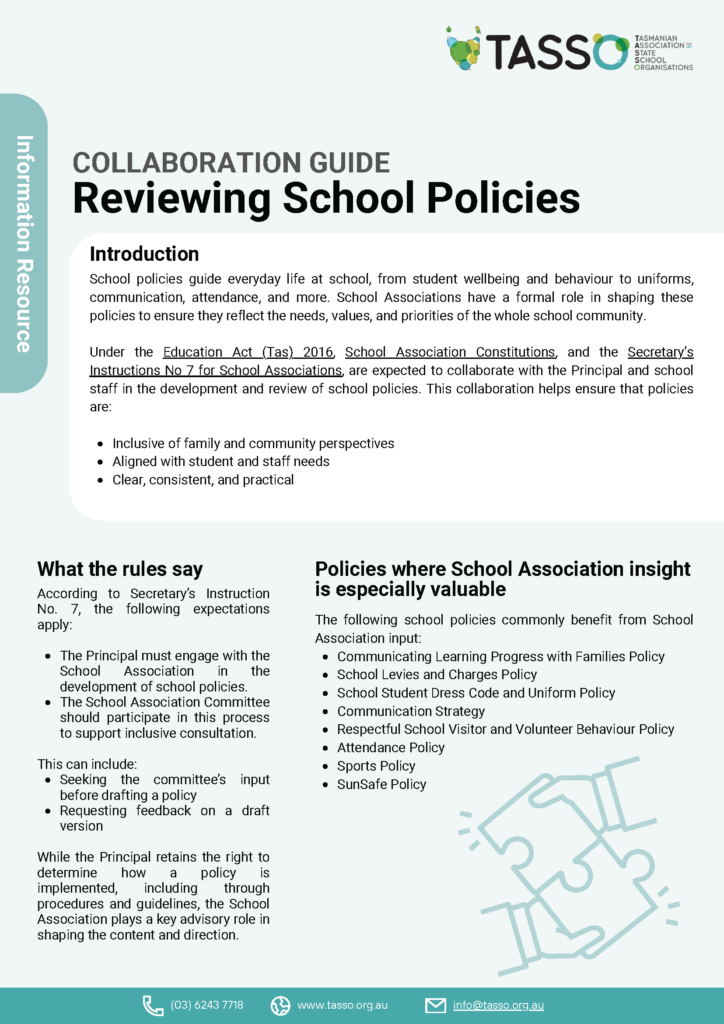 TASSO TASMANIAN ASSOCIATION OF STATE SCHOOL ORGANISATIONS

Information Resource

COLLABORATION GUIDE
Reviewing School Policies

Introduction
School policies guide everyday life at school, from student wellbeing and behaviour to uniforms, communication, attendance, and more. School Associations have a formal role in shaping these policies to ensure they reflect the needs, values, and priorities of the whole school community.

Under the Education Act (Tas) 2016, School Association Constitutions, and the Secretary's Instructions No 7 for School Associations, are expected to collaborate with the Principal and school staff in the development and review of school policies. This collaboration helps ensure that policies are:

- Inclusive of family and community perspectives
- Aligned with student and staff needs
- Clear, consistent, and practical

What the rules say
According to Secretary's Instruction No. 7, the following expectations apply:

- The Principal must engage with the School Association in the development of school policies.
- The School Association Committee should participate in this process to support inclusive consultation.

This can include:
- Seeking the committee's input before drafting a policy
- Requesting feedback on a draft version

While the Principal retains the right to determine how a policy is implemented, including through procedures and guidelines, the School Association plays a key advisory role in shaping the content and direction.

Policies where School Association insight is especially valuable
The following school policies commonly benefit from School Association input:
- Communicating Learning Progress with Families Policy
- School Levies and Charges Policy
- School Student Dress Code and Uniform Policy
- Communication Strategy
- Respectful School Visitor and Volunteer Behaviour Policy
- Attendance Policy
- Sports Policy
- SunSafe Policy

(03) 6243 7718 www.tasso.org.au info@tasso.org.au